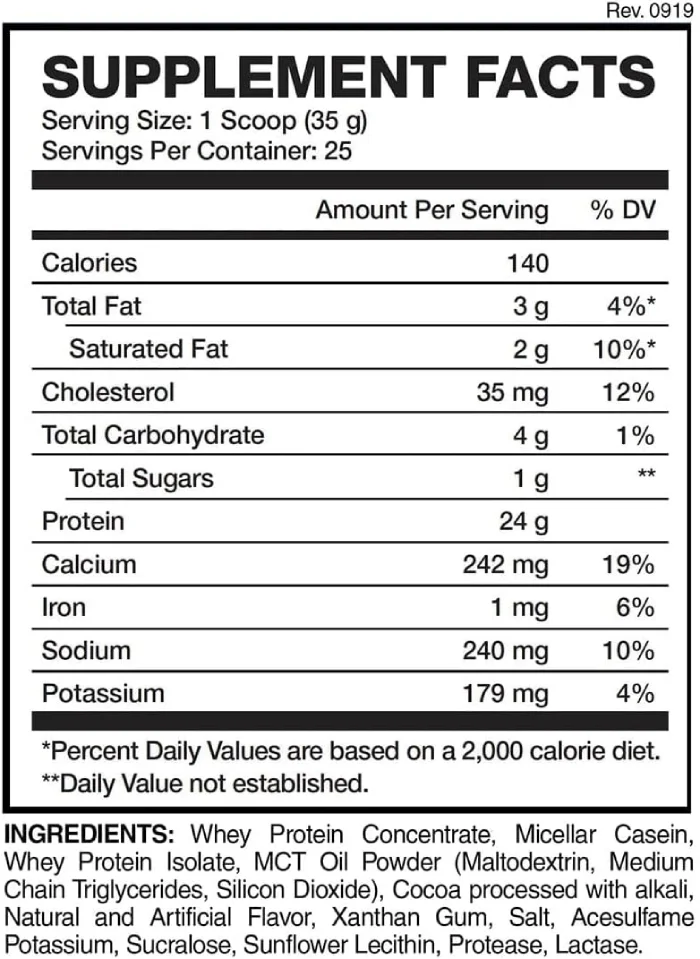 Rev. 0919

SUPPLEMENT FACTS
Serving Size: 1 Scoop (35 g)
Servings Per Container: 25

| | Amount Per Serving | % DV |
|---|---|---|
| Calories | 140 | |
| Total Fat | 3 g | 4%* |
| Saturated Fat | 2 g | 10%* |
| Cholesterol | 35 mg | 12% |
| Total Carbohydrate | 4 g | 1% |
| Total Sugars | 1 g | ** |
| Protein | 24 g | |
| Calcium | 242 mg | 19% |
| Iron | 1 mg | 6% |
| Sodium | 240 mg | 10% |
| Potassium | 179 mg | 4% |

*Percent Daily Values are based on a 2,000 calorie diet.
**Daily Value not established.

INGREDIENTS: Whey Protein Concentrate, Micellar Casein, Whey Protein Isolate, MCT Oil Powder (Maltodextrin, Medium Chain Triglycerides, Silicon Dioxide), Cocoa processed with alkali, Natural and Artificial Flavor, Xanthan Gum, Salt, Acesulfame Potassium, Sucralose, Sunflower Lecithin, Protease, Lactase.